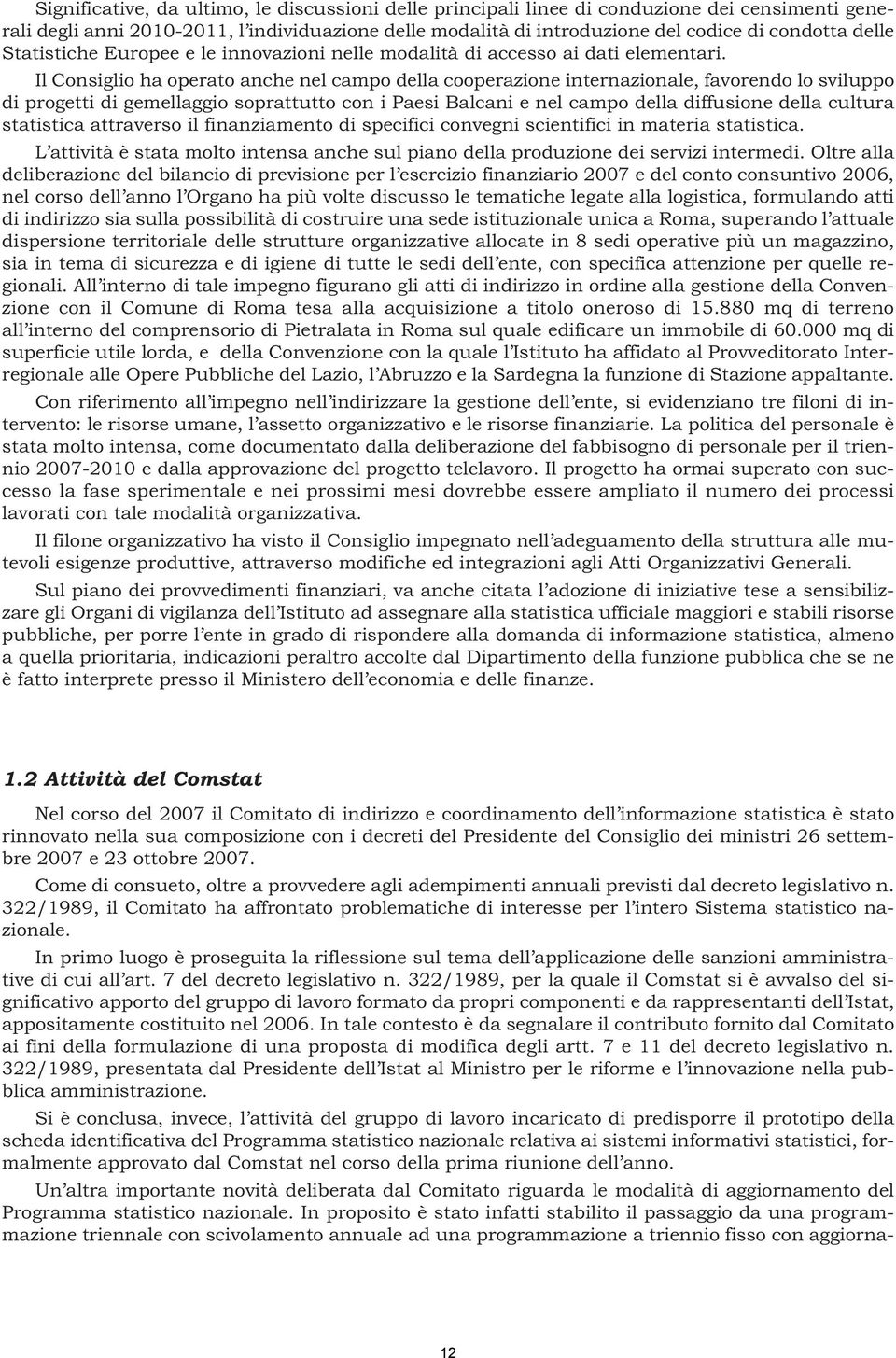 Significative, da ultimo, le discussioni delle principali linee di conduzione dei censimenti generali degli anni 2010-2011, l'individuazione delle modalità di introduzione del codice di condotta delle Statistiche Europee e le innovazioni nelle modalità di accesso ai dati elementari.

Il Consiglio ha operato anche nel campo della cooperazione internazionale, favorendo lo sviluppo di progetti di gemellaggio soprattutto con i Paesi Balcani e nel campo della diffusione della cultura statistica attraverso il finanziamento di specifici convegni scientifici in materia statistica.

L'attività è stata molto intensa anche sul piano della produzione dei servizi intermedi. Oltre alla deliberazione del bilancio di previsione per l'esercizio finanziario 2007 e del conto consuntivo 2006, nel corso dell'anno l'Organo ha più volte discusso le tematiche legate alla logistica, formulando atti di indirizzo sia sulla possibilità di costruire una sede istituzionale unica a Roma, superando l'attuale dispersione territoriale delle strutture organizzative allocate in 8 sedi operative più un magazzino, sia in tema di sicurezza e di igiene di tutte le sedi dell'ente, con specifica attenzione per quelle regionali. All'interno di tale impegno figurano gli atti di indirizzo in ordine alla gestione della Convenzione con il Comune di Roma tesa alla acquisizione a titolo oneroso di 15.880 mq di terreno all'interno del comprensorio di Pietralata in Roma sul quale edificare un immobile di 60.000 mq di superficie utile lorda, e della Convenzione con la quale l'Istituto ha affidato al Provveditorato Interregionale alle Opere Pubbliche del Lazio, l'Abruzzo e la Sardegna la funzione di Stazione appaltante.

Con riferimento all'impegno nell'indirizzare la gestione dell'ente, si evidenziano tre filoni di intervento: le risorse umane, l'assetto organizzativo e le risorse finanziarie. La politica del personale è stata molto intensa, come documentato dalla deliberazione del fabbisogno di personale per il triennio 2007-2010 e dalla approvazione del progetto telelavoro. Il progetto ha ormai superato con successo la fase sperimentale e nei prossimi mesi dovrebbe essere ampliato il numero dei processi lavorati con tale modalità organizzativa.

Il filone organizzativo ha visto il Consiglio impegnato nell'adeguamento della struttura alle mutevoli esigenze produttive, attraverso modifiche ed integrazioni agli Atti Organizzativi Generali.

Sul piano dei provvedimenti finanziari, va anche citata l'adozione di iniziative tese a sensibilizzare gli Organi di vigilanza dell'Istituto ad assegnare alla statistica ufficiale maggiori e stabili risorse pubbliche, per porre l'ente in grado di rispondere alla domanda di informazione statistica, almeno a quella prioritaria, indicazioni peraltro accolte dal Dipartimento della funzione pubblica che se ne è fatto interprete presso il Ministero dell'economia e delle finanze.

1.2 Attività del Comstat

Nel corso del 2007 il Comitato di indirizzo e coordinamento dell'informazione statistica è stato rinnovato nella sua composizione con i decreti del Presidente del Consiglio dei ministri 26 settembre 2007 e 23 ottobre 2007.

Come di consueto, oltre a provvedere agli adempimenti annuali previsti dal decreto legislativo n. 322/1989, il Comitato ha affrontato problematiche di interesse per l'intero Sistema statistico nazionale.

In primo luogo è proseguita la riflessione sul tema dell'applicazione delle sanzioni amministrative di cui all'art. 7 del decreto legislativo n. 322/1989, per la quale il Comstat si è avvalso del significativo apporto del gruppo di lavoro formato da propri componenti e da rappresentanti dell'Istat, appositamente costituito nel 2006. In tale contesto è da segnalare il contributo fornito dal Comitato ai fini della formulazione di una proposta di modifica degli artt. 7 e 11 del decreto legislativo n. 322/1989, presentata dal Presidente dell'Istat al Ministro per le riforme e l'innovazione nella pubblica amministrazione.

Si è conclusa, invece, l'attività del gruppo di lavoro incaricato di predisporre il prototipo della scheda identificativa del Programma statistico nazionale relativa ai sistemi informativi statistici, formalmente approvato dal Comstat nel corso della prima riunione dell'anno.

Un'altra importante novità deliberata dal Comitato riguarda le modalità di aggiornamento del Programma statistico nazionale. In proposito è stato infatti stabilito il passaggio da una programmazione triennale con scivolamento annuale ad una programmazione a triennio fisso con aggiorna-

12